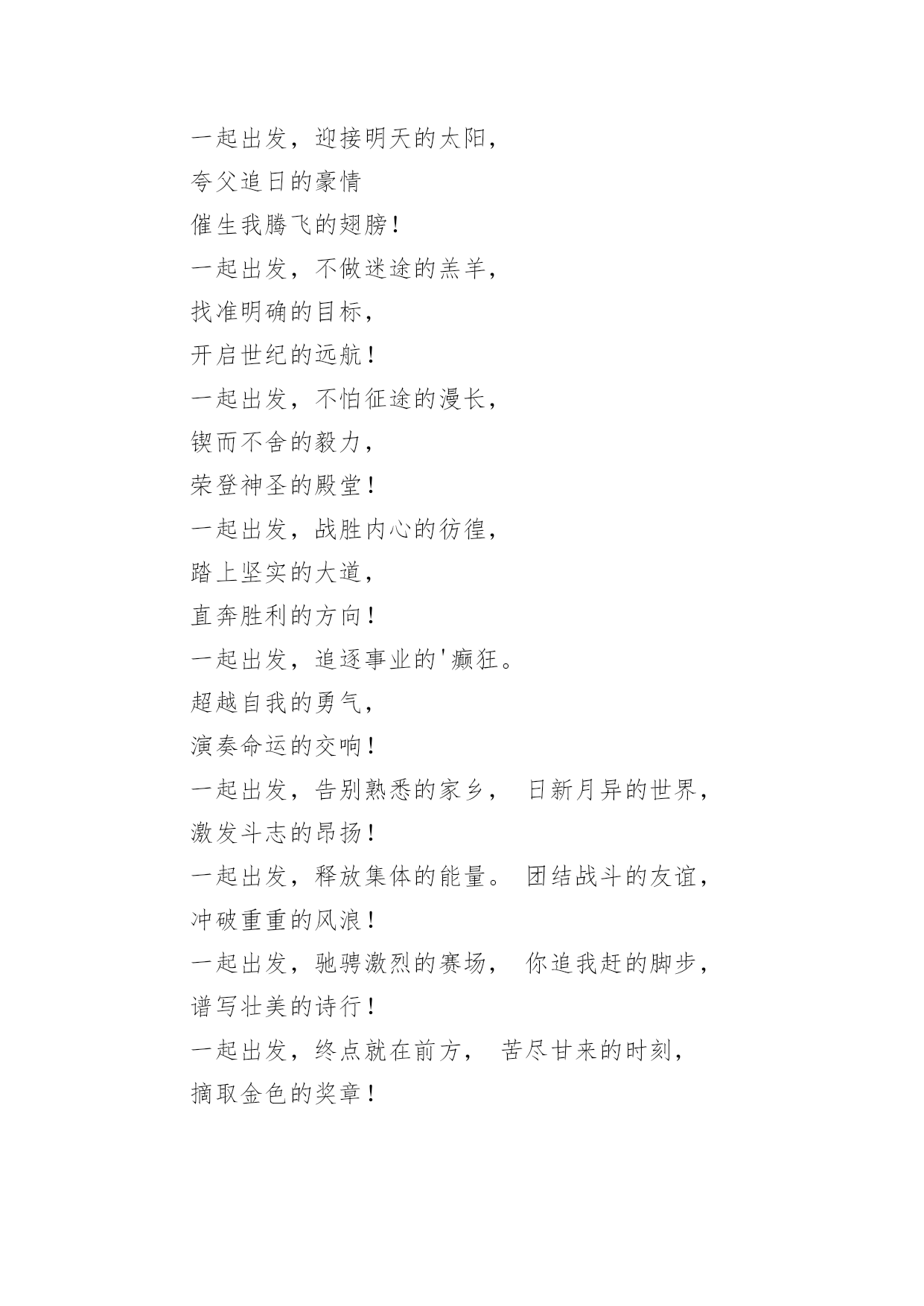 一起出发，迎接明天的太阳，
夸父追日的豪情
催生我腾飞的翅膀！
一起出发，不做迷途的羔羊，
找准明确的目标，
开启世纪的远航！
一起出发，不怕征途的漫长，
锲而不舍的毅力，
荣登神圣的殿堂！
一起出发，战胜内心的彷徨，
踏上坚实的大道，
直奔胜利的方向！
一起出发，追逐事业的'癫狂。
超越自我的勇气，
演奏命运的交响！
一起出发，告别熟悉的家乡， 日新月异的世界，
激发斗志的昂扬！
一起出发，释放集体的能量。 团结战斗的友谊，
冲破重重的风浪！
一起出发，驰骋激烈的赛场， 你追我赶的脚步，
谱写壮美的诗行！
一起出发，终点就在前方， 苦尽甘来的时刻，
摘取金色的奖章！